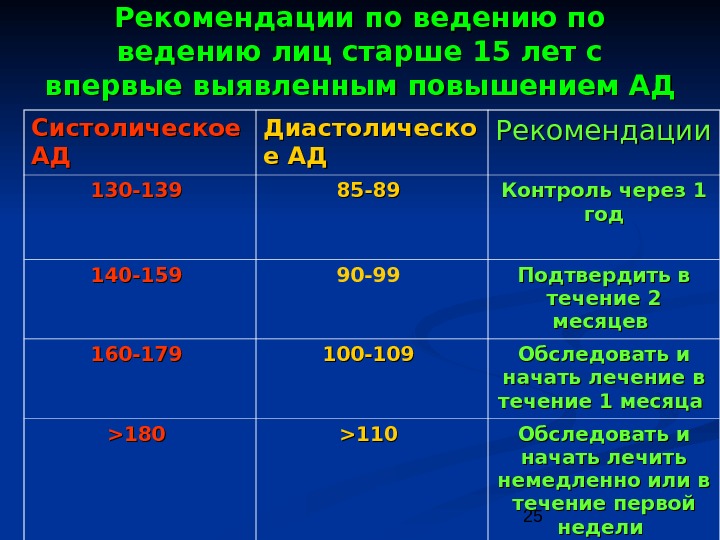 Рекомендации по ведению по ведению лиц старше 15 лет с впервые выявленным повышением АД

| Систолическое АД | Диастолическое АД | Рекомендации |
|---|---|---|
| 130-139 | 85-89 | Контроль через 1 год |
| 140-159 | 90-99 | Подтвердить в течение 2 месяцев |
| 160-179 | 100-109 | Обследовать и начать лечение в течение 1 месяца |
| >180 | >110 | Обследовать и начать лечить немедленно или в течение первой недели |

25